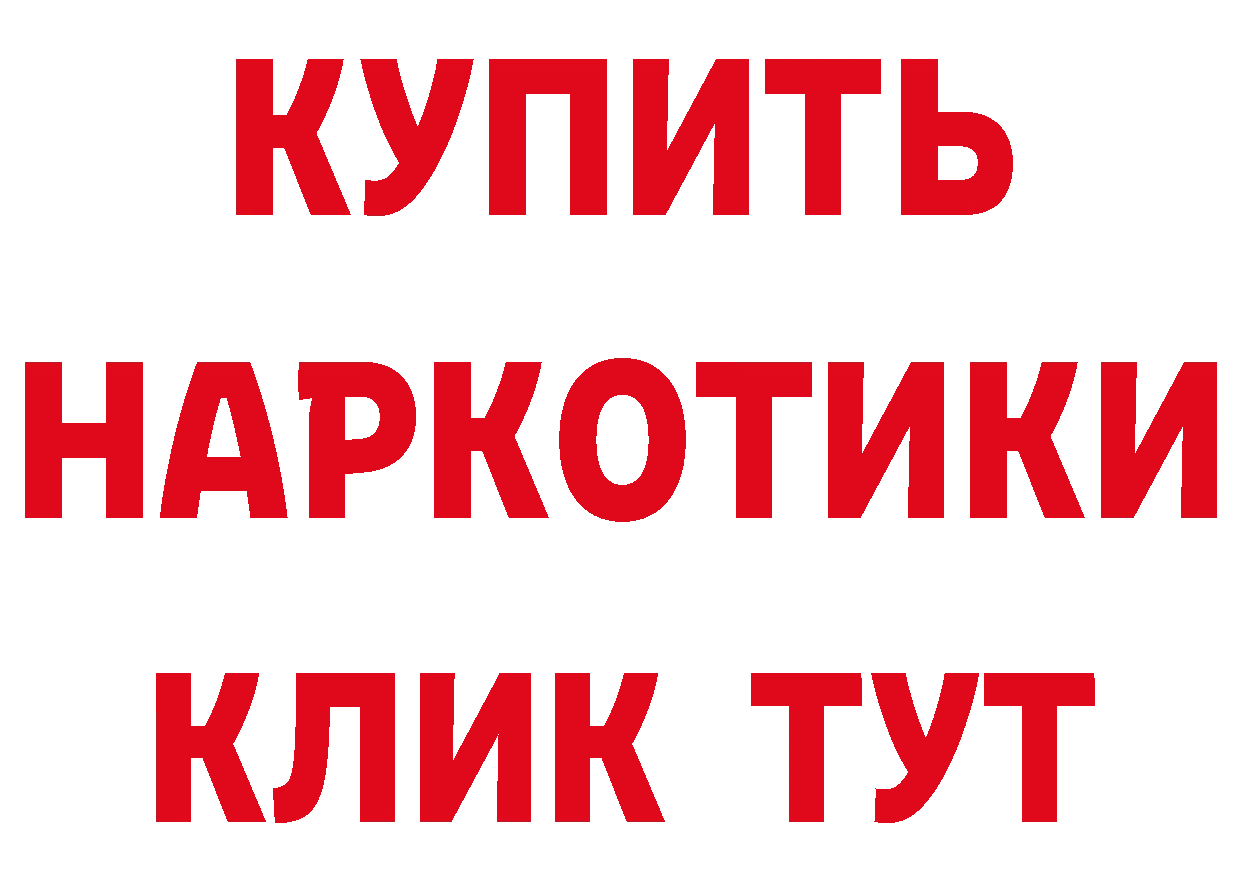 КУПИТЬ
НАРКОТИКИ
КЛИК ТУТ